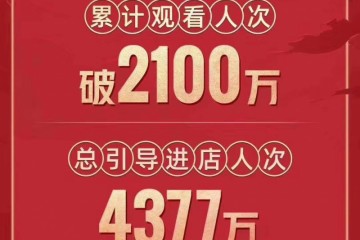 累计观看人次

破2100万

总引导进店人次

4377万